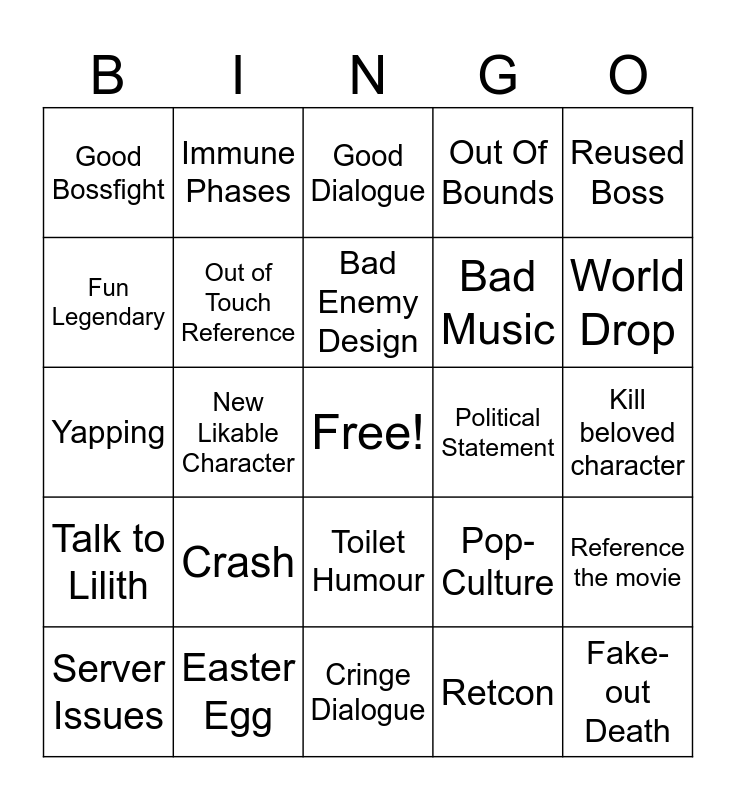 | B | I | N | G | O |
|---|---|---|---|---|
| Good Bossfight | Immune Phases | Good Dialogue | Out Of Bounds | Reused Boss |
| Fun Legendary | Out of Touch Reference | Bad Enemy Design | Bad Music | World Drop |
| Yapping | New Likable Character | Free! | Political Statement | Kill beloved character |
| Talk to Lilith | Crash | Toilet Humour | Pop-Culture | Reference the movie |
| Server Issues | Easter Egg | Cringe Dialogue | Retcon | Fake-out Death |